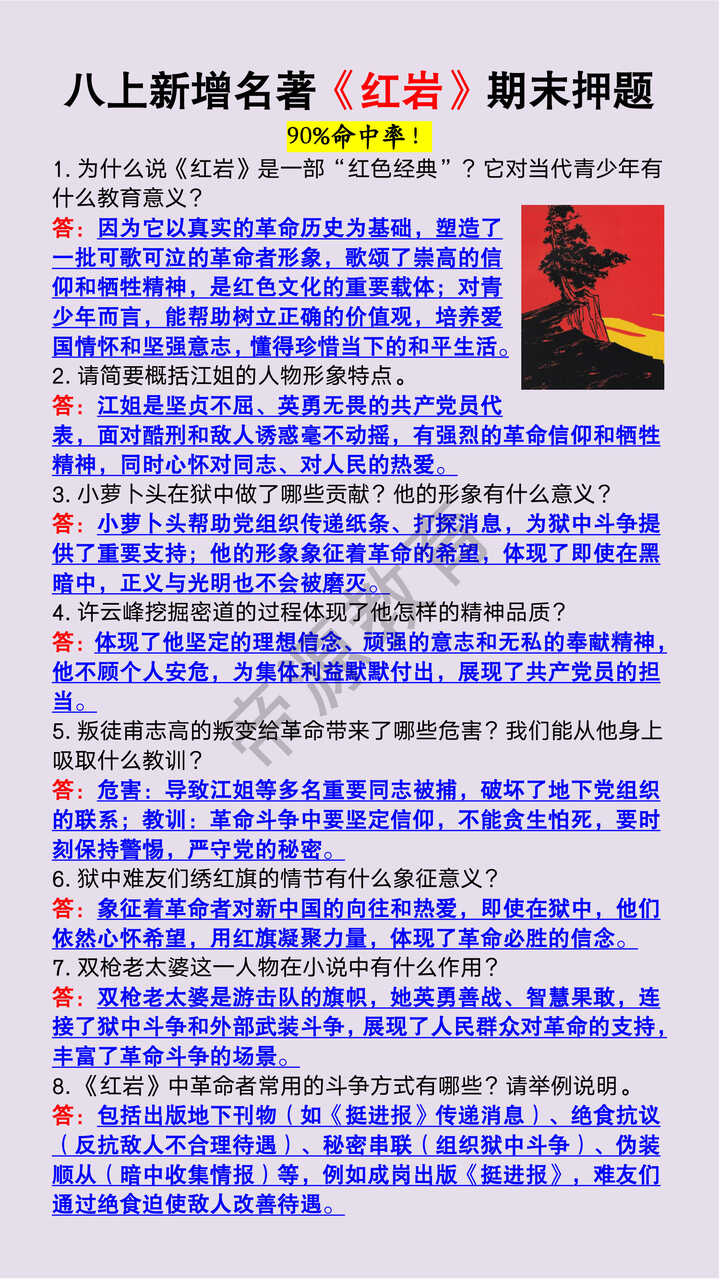 八上新增名著《红岩》期末押题

90%命中率！

1. 为什么说《红岩》是一部“红色经典”？它对当代青少年有什么教育意义？

答：因为它以真实的革命历史为基础，塑造了一批可歌可泣的革命者形象，歌颂了崇高的信仰和牺牲精神，是红色文化的重要载体；对青少年而言，能帮助树立正确的价值观，培养爱国情怀和坚强意志，懂得珍惜当下的和平生活。

2. 请简要概括江姐的人物形象特点。

答：江姐是坚贞不屈、英勇无畏的共产党员代表，面对酷刑和敌人诱惑毫不动摇，有强烈的革命信仰和牺牲精神，同时心怀对同志、对人民的热爱。

3. 小萝卜头在狱中做了哪些贡献？他的形象有什么意义？

答：小萝卜头帮助党组织传递纸条、打探消息，为狱中斗争提供了重要支持；他的形象象征着革命的希望，体现了即使在黑暗中，正义与光明也不会被磨灭。

4. 许云峰挖掘密道的过程体现了他怎样的精神品质？

答：体现了他坚定的理想信念、顽强的意志和无私的奉献精神，他不顾个人安危，为集体利益默默付出，展现了共产党员的担当。

5. 叛徒甫志高的叛变给革命带来了哪些危害？我们能从他身上吸取什么教训？

答：危害：导致江姐等多名重要同志被捕，破坏了地下党组织的联系；教训：革命斗争中要坚定信仰，不能贪生怕死，要时刻保持警惕，严守党的秘密。

6. 狱中难友们绣红旗的情节有什么象征意义？

答：象征着革命者对新中国的向往和热爱，即使在狱中，他们依然心怀希望，用红旗凝聚力量，体现了革命必胜的信念。

7. 双枪老太婆这一人物在小说中有什么作用？

答：双枪老太婆是游击队的旗帜，她英勇善战、智慧果敢，连接了狱中斗争和外部武装斗争，展现了人民群众对革命的支持，丰富了革命斗争的场景。

8. 《红岩》中革命者常用的斗争方式有哪些？请举例说明。

答：包括出版地下刊物（如《挺进报》传递消息）、绝食抗议（反抗敌人不合理待遇）、秘密串联（组织狱中斗争）、伪装顺从（暗中收集情报）等，例如成岗出版《挺进报》，难友们通过绝食迫使敌人改善待遇。